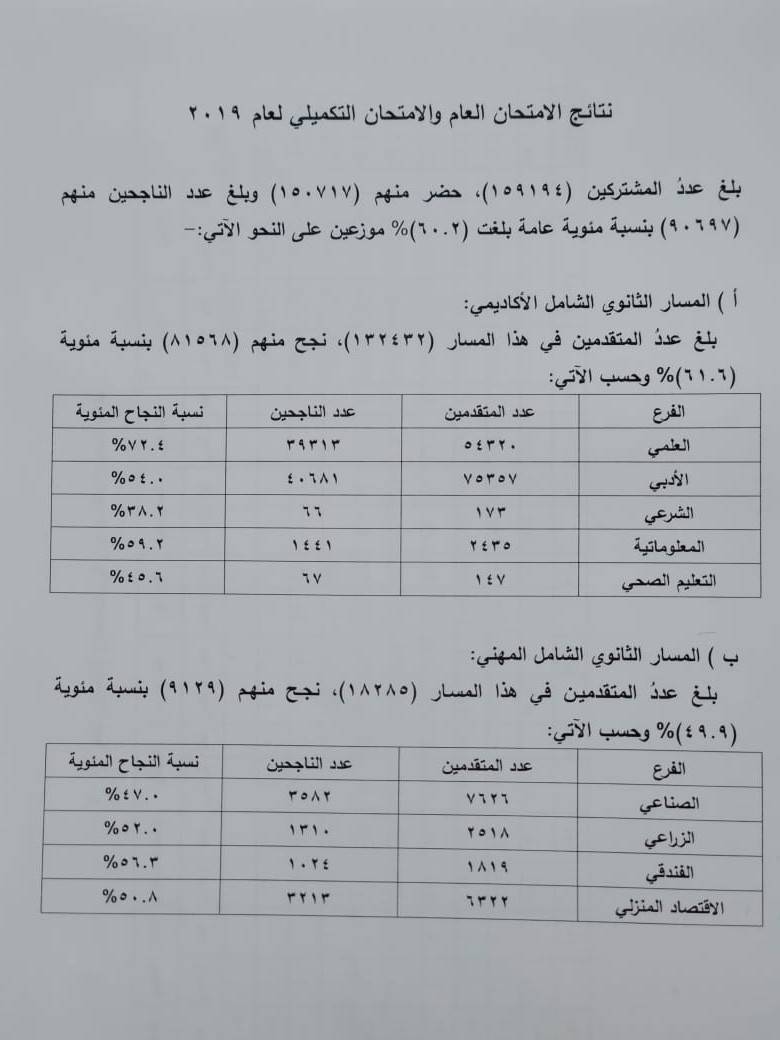 نتائج الامتحان العام والامتحان التكميلي لعام ٢٠١٩

بلغ عددُ المشتركين (١٥٩١٩٤)، حضر منهم (١٥٠٧١٧) وبلغ عدد الناجحين منهم (٩٠٦٩٧) بنسبة مئوية عامة بلغت (٦٠.٢)% موزعين على النحو الآتي:-

أ ) المسار الثانوي الشامل الأكاديمي:

بلغ عددُ المتقدمين في هذا المسار (١٣٢٤٣٢)، نجح منهم (٨١٥٦٨) بنسبة مئوية (٦١.٦)% وحسب الآتي:

| الفرع | عدد المتقدمين | عدد الناجحين | نسبة النجاح المئوية |
|---|---|---|---|
| العلمي | ٥٤٣٢٠ | ٣٩٣١٣ | %٧٢.٤ |
| الأدبي | ٧٥٣٥٧ | ٤٠٦٨١ | %٥٤.٠ |
| الشرعي | ١٧٣ | ٦٦ | %٣٨.٢ |
| المعلوماتية | ٢٤٣٥ | ١٤٤١ | %٥٩.٢ |
| التعليم الصحي | ١٤٧ | ٦٧ | %٤٥.٦ |

ب ) المسار الثانوي الشامل المهني:

بلغ عددُ المتقدمين في هذا المسار (١٨٢٨٥)، نجح منهم (٩١٢٩) بنسبة مئوية (٤٩.٩)% وحسب الآتي:

| الفرع | عدد المتقدمين | عدد الناجحين | نسبة النجاح المئوية |
|---|---|---|---|
| الصناعي | ٧٦٢٦ | ٣٥٨٢ | %٤٧.٠ |
| الزراعي | ٢٥١٨ | ١٣١٠ | %٥٢.٠ |
| الفندقي | ١٨١٩ | ١٠٢٤ | %٥٦.٣ |
| الاقتصاد المنزلي | ٦٣٢٢ | ٣٢١٣ | %٥٠.٨ |